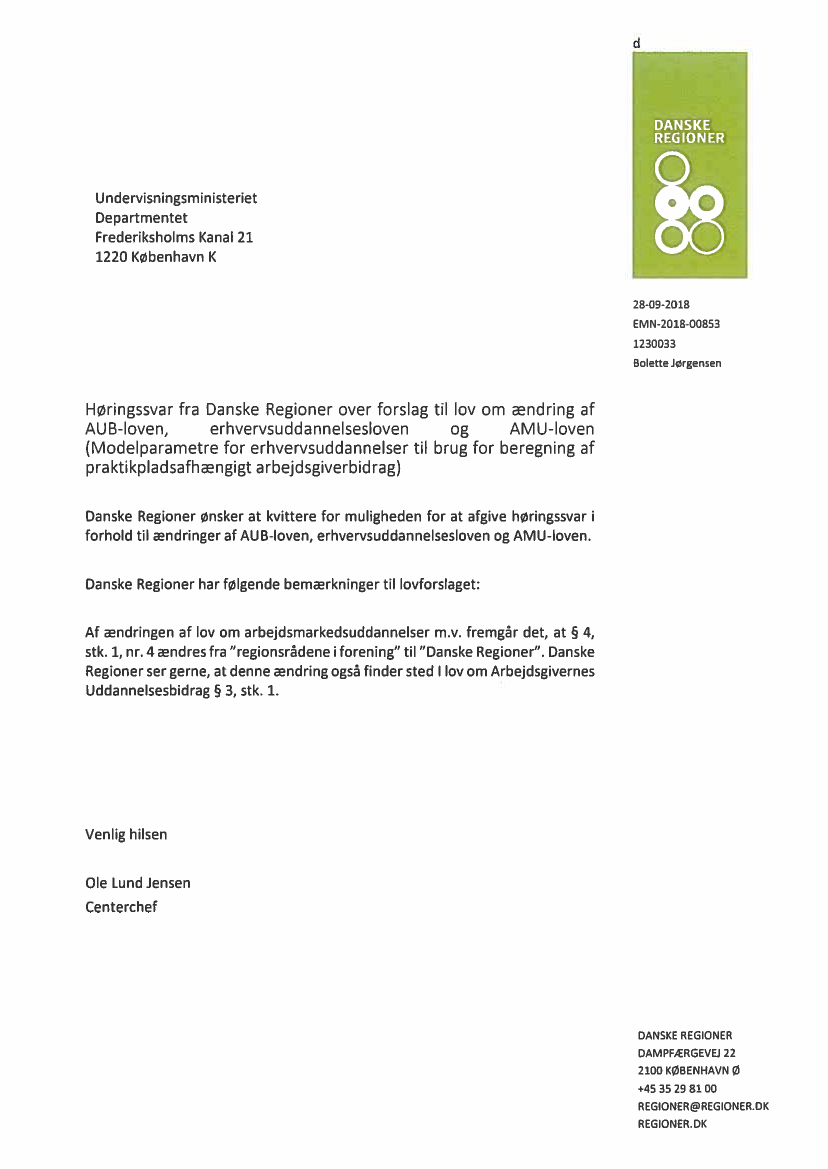 d

DANSKE REGIONER

Undervisningsministeriet
Departmentet
Frederiksholms Kanal 21
1220 København K

28-09-2018
EMN-2018-00853
1230033
Bolette Jørgensen

Høringssvar fra Danske Regioner over forslag til lov om ændring af AUB-loven, erhvervsuddannelsesloven og AMU-loven (Modelparametre for erhvervsuddannelser til brug for beregning af praktikpladsafhængigt arbejdsgiverbidrag)

Danske Regioner ønsker at kvittere for muligheden for at afgive høringssvar i forhold til ændringer af AUB-loven, erhvervsuddannelsesloven og AMU-loven.

Danske Regioner har følgende bemærkninger til lovforslaget:

Af ændringen af lov om arbejdsmarkedsuddannelser m.v. fremgår det, at § 4, stk. 1, nr. 4 ændres fra "regionsrådene i forening" til "Danske Regioner". Danske Regioner ser gerne, at denne ændring også finder sted I lov om Arbejdsgivernes Uddannelsesbidrag § 3, stk. 1.

Venlig hilsen

Ole Lund Jensen
Centerchef

DANSKE REGIONER
DAMPFÆRGEVEJ 22
2100 KØBENHAVN Ø
+45 35 29 81 00
REGIONER@REGIONER.DK
REGIONER.DK